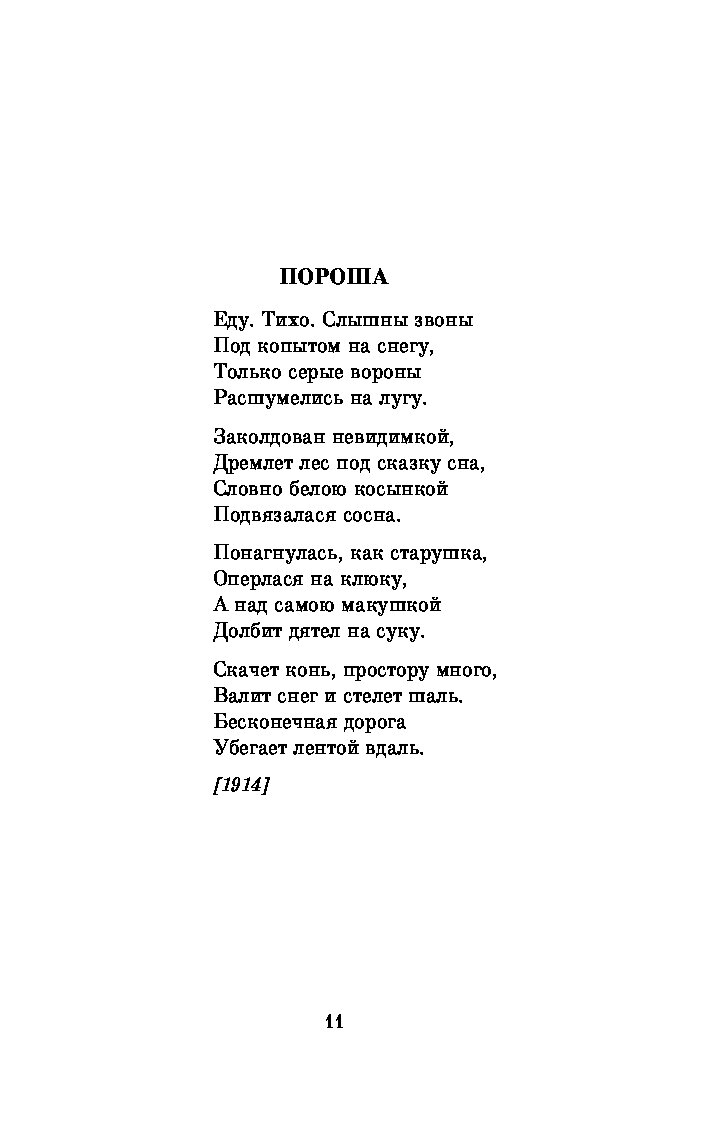 ПОРОША

Еду. Тихо. Слышны звоны
Под копытом на снегу,
Только серые вороны
Расшумелись на лугу.

Заколдован невидимкой,
Дремлет лес под сказку сна,
Словно белою косынкой
Подвязалася сосна.

Понагнулась, как старушка,
Оперлася на клюку,
А над самою макушкой
Долбит дятел на суку.

Скачет конь, простору много,
Валит снег и стелет шаль.
Бесконечная дорога
Убегает лентой вдаль.

[1914]

11